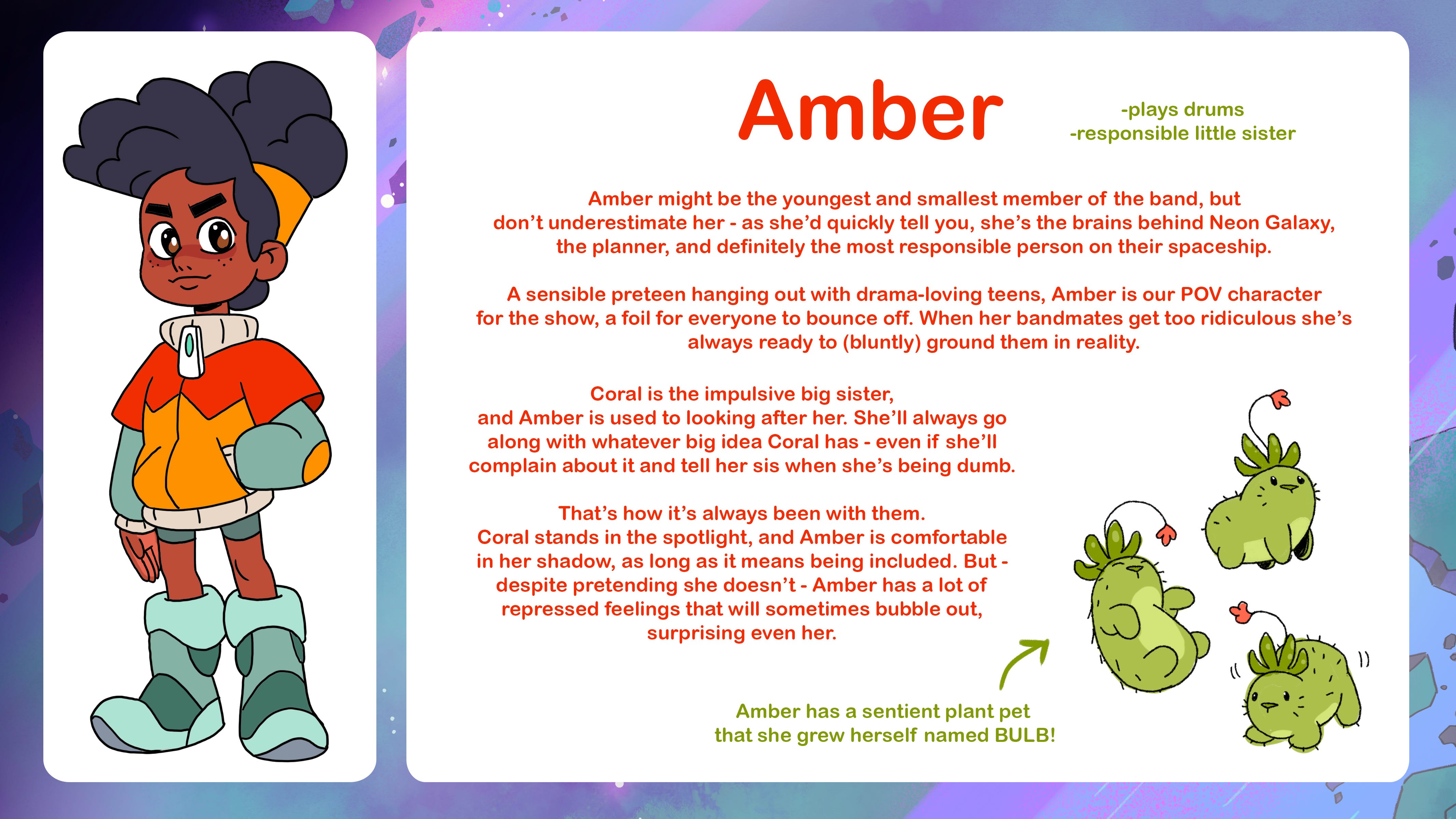 Amber

-plays drums
-responsible little sister

Amber might be the youngest and smallest member of the band, but don't underestimate her - as she'd quickly tell you, she's the brains behind Neon Galaxy, the planner, and definitely the most responsible person on their spaceship.

A sensible preteen hanging out with drama-loving teens, Amber is our POV character for the show, a foil for everyone to bounce off. When her bandmates get too ridiculous she's always ready to (bluntly) ground them in reality.

Coral is the impulsive big sister, and Amber is used to looking after her. She'll always go along with whatever big idea Coral has - even if she'll complain about it and tell her sis when she's being dumb.

That's how it's always been with them. Coral stands in the spotlight, and Amber is comfortable in her shadow, as long as it means being included. But - despite pretending she doesn't - Amber has a lot of repressed feelings that will sometimes bubble out, surprising even her.

Amber has a sentient plant pet
that she grew herself named BULB!